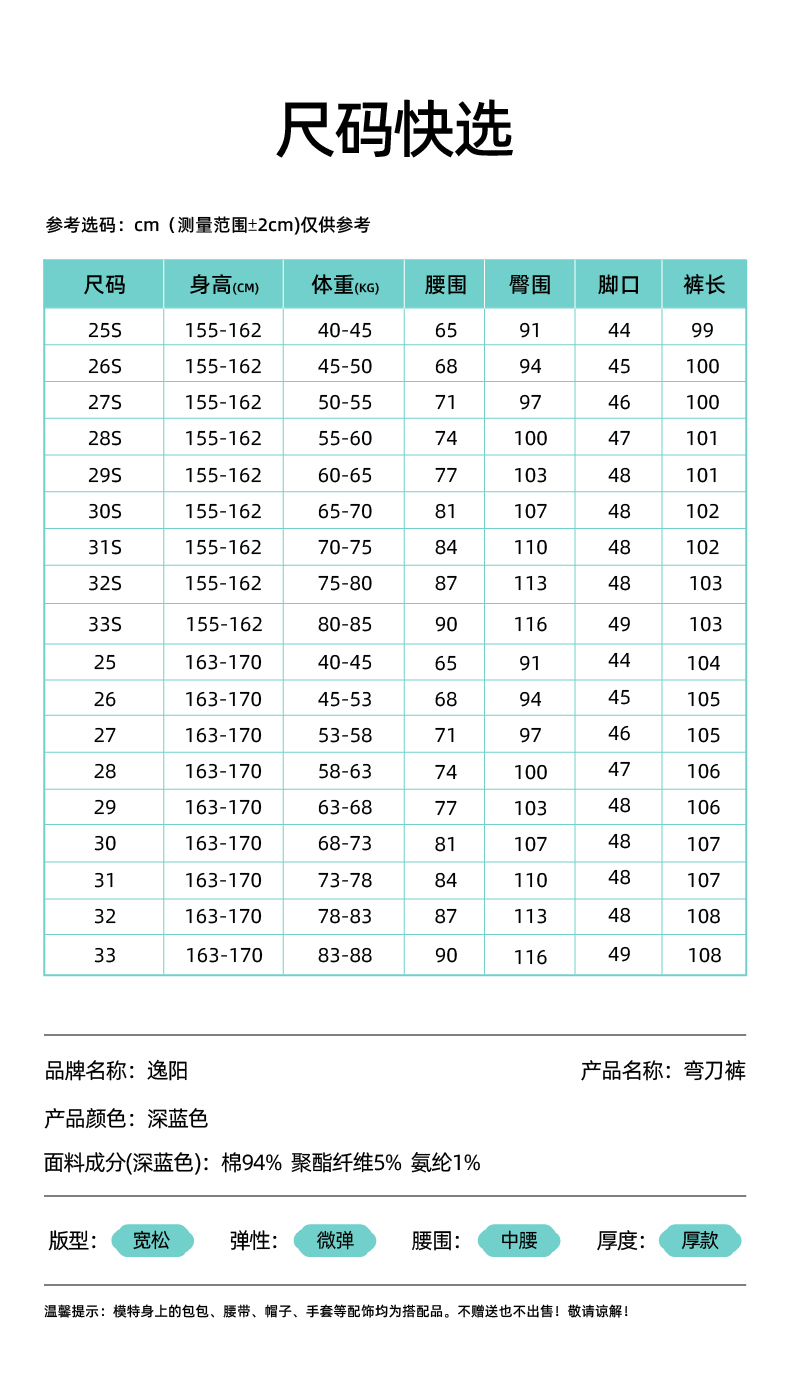 尺码快选

参考选码：cm（测量范围±2cm)仅供参考

| 尺码 | 身高(CM) | 体重(KG) | 腰围 | 臀围 | 脚口 | 裤长 |
|---|---|---|---|---|---|---|
| 25S | 155-162 | 40-45 | 65 | 91 | 44 | 99 |
| 26S | 155-162 | 45-50 | 68 | 94 | 45 | 100 |
| 27S | 155-162 | 50-55 | 71 | 97 | 46 | 100 |
| 28S | 155-162 | 55-60 | 74 | 100 | 47 | 101 |
| 29S | 155-162 | 60-65 | 77 | 103 | 48 | 101 |
| 30S | 155-162 | 65-70 | 81 | 107 | 48 | 102 |
| 31S | 155-162 | 70-75 | 84 | 110 | 48 | 102 |
| 32S | 155-162 | 75-80 | 87 | 113 | 48 | 103 |
| 33S | 155-162 | 80-85 | 90 | 116 | 49 | 103 |
| 25 | 163-170 | 40-45 | 65 | 91 | 44 | 104 |
| 26 | 163-170 | 45-53 | 68 | 94 | 45 | 105 |
| 27 | 163-170 | 53-58 | 71 | 97 | 46 | 105 |
| 28 | 163-170 | 58-63 | 74 | 100 | 47 | 106 |
| 29 | 163-170 | 63-68 | 77 | 103 | 48 | 106 |
| 30 | 163-170 | 68-73 | 81 | 107 | 48 | 107 |
| 31 | 163-170 | 73-78 | 84 | 110 | 48 | 107 |
| 32 | 163-170 | 78-83 | 87 | 113 | 48 | 108 |
| 33 | 163-170 | 83-88 | 90 | 116 | 49 | 108 |

品牌名称：逸阳
产品名称：弯刀裤

产品颜色：深蓝色

面料成分(深蓝色)：棉94% 聚酯纤维5% 氨纶1%

版型：宽松 弹性：微弹 腰围：中腰 厚度：厚款

温馨提示：模特身上的包包、腰带、帽子、手套等配饰均为搭配品。不赠送也不出售！敬请谅解！